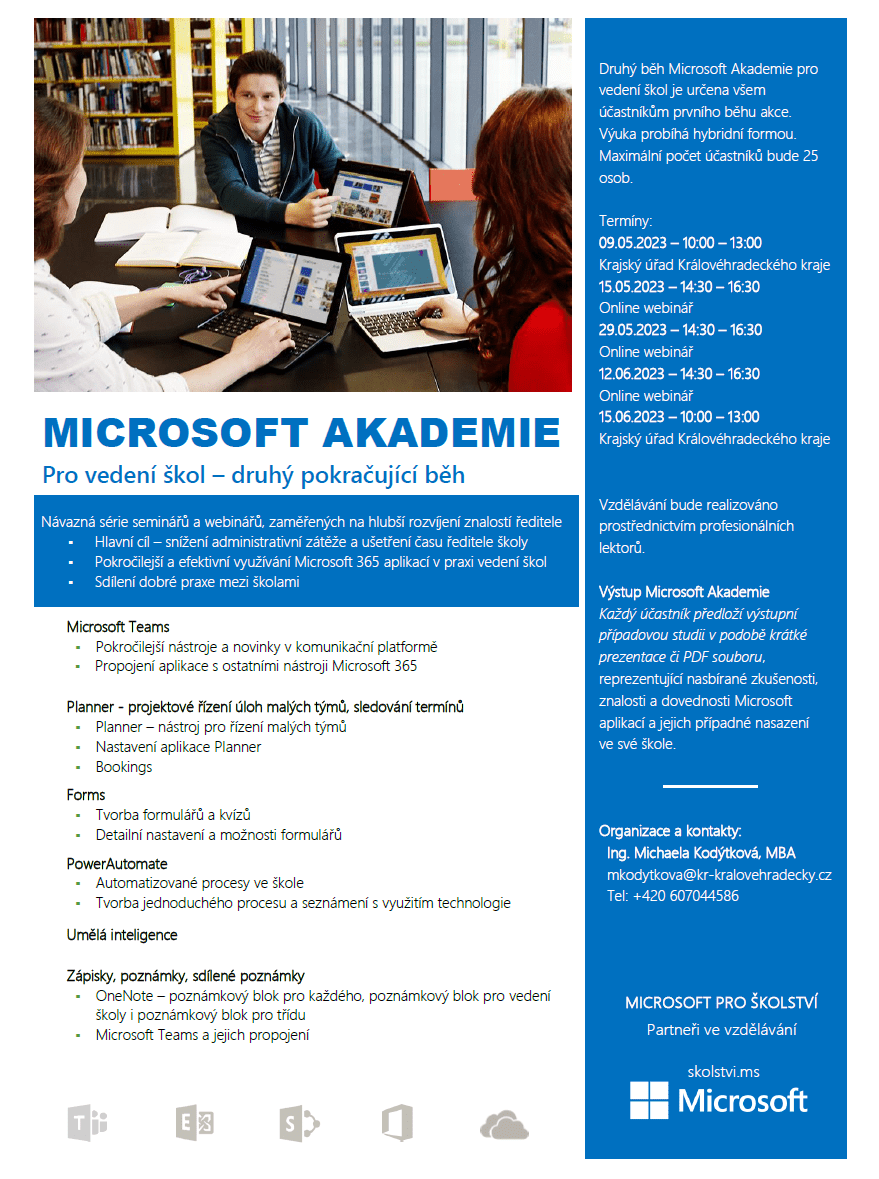 MICROSOFT AKADEMIE

Pro vedení škol – druhý pokračující běh

Návazná série seminářů a webinářů, zaměřených na hlubší rozvíjení znalostí ředitele
- Hlavní cíl – snížení administrativní zátěže a ušetření času ředitele školy
- Pokročilejší a efektivní využívání Microsoft 365 aplikací v praxi vedení škol
- Sdílení dobré praxe mezi školami

Microsoft Teams
- Pokročilejší nástroje a novinky v komunikační platformě
- Propojení aplikace s ostatními nástroji Microsoft 365

Planner - projektové řízení úloh malých týmů, sledování termínů
- Planner – nástroj pro řízení malých týmů
- Nastavení aplikace Planner
- Bookings

Forms
- Tvorba formulářů a kvízů
- Detailní nastavení a možnosti formulářů

PowerAutomate
- Automatizované procesy ve škole
- Tvorba jednoduchého procesu a seznámení s využitím technologie

Umělá inteligence

Zápisky, poznámky, sdílené poznámky
- OneNote – poznámkový blok pro každého, poznámkový blok pro vedení školy i poznámkový blok pro třídu
- Microsoft Teams a jejich propojení

Druhý běh Microsoft Akademie pro vedení škol je určena všem účastníkům prvního běhu akce. Výuka probíhá hybridní formou. Maximální počet účastníků bude 25 osob.

Termíny:
09.05.2023 – 10:00 – 13:00
Krajský úřad Královéhradeckého kraje
15.05.2023 – 14:30 – 16:30
Online webinář
29.05.2023 – 14:30 – 16:30
Online webinář
12.06.2023 – 14:30 – 16:30
Online webinář
15.06.2023 – 10:00 – 13:00
Krajský úřad Královéhradeckého kraje

Vzdělávání bude realizováno prostřednictvím profesionálních lektorů.

Výstup Microsoft Akademie
Každý účastník předloží výstupní případovou studii v podobě krátké prezentace či PDF souboru, reprezentující nasbírané zkušenosti, znalosti a dovednosti Microsoft aplikací a jejich případné nasazení ve své škole.

Organizace a kontakty:
Ing. Michaela Kodýtková, MBA
mkodytkova@kr-kralovehradecky.cz
Tel: +420 607044586

MICROSOFT PRO ŠKOLSTVÍ
Partneři ve vzdělávání

skolstvi.ms
Microsoft